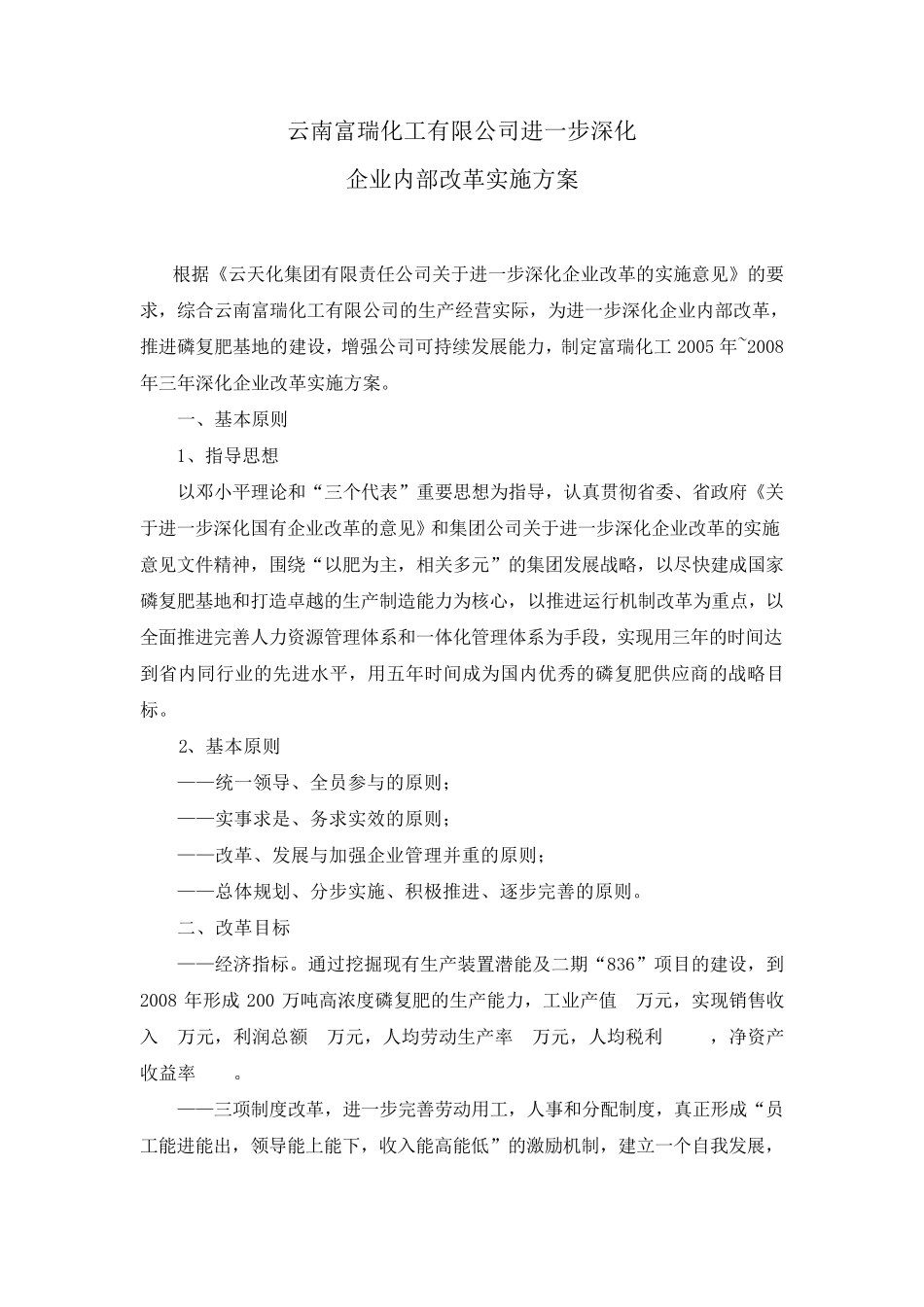 云南富瑞化工有限公司进一步深化
企业内部改革实施方案

根据《云天化集团有限责任公司关于进一步深化企业改革的实施意见》的要求，综合云南富瑞化工有限公司的生产经营实际，为进一步深化企业内部改革，推进磷复肥基地的建设，增强公司可持续发展能力，制定富瑞化工 2005 年~2008 年三年深化企业改革实施方案。

一、基本原则

1、指导思想

以邓小平理论和“三个代表”重要思想为指导，认真贯彻省委、省政府《关于进一步深化国有企业改革的意见》和集团公司关于进一步深化企业改革的实施意见文件精神，围绕“以肥为主，相关多元”的集团发展战略，以尽快建成国家磷复肥基地和打造卓越的生产制造能力为核心，以推进运行机制改革为重点，以全面推进完善人力资源管理体系和一体化管理体系为手段，实现用三年的时间达到省内同行业的先进水平，用五年时间成为国内优秀的磷复肥供应商的战略目标。

2、基本原则

——统一领导、全员参与的原则；

——实事求是、务求实效的原则；

——改革、发展与加强企业管理并重的原则；

——总体规划、分步实施、积极推进、逐步完善的原则。

二、改革目标

——经济指标。通过挖掘现有生产装置潜能及二期“836”项目的建设，到 2008 年形成 200 万吨高浓度磷复肥的生产能力，工业产值 万元，实现销售收入 万元，利润总额 万元，人均劳动生产率 万元，人均税利 ，净资产收益率 。

——三项制度改革，进一步完善劳动用工，人事和分配制度，真正形成“员工能进能出，领导能上能下，收入能高能低”的激励机制，建立一个自我发展，